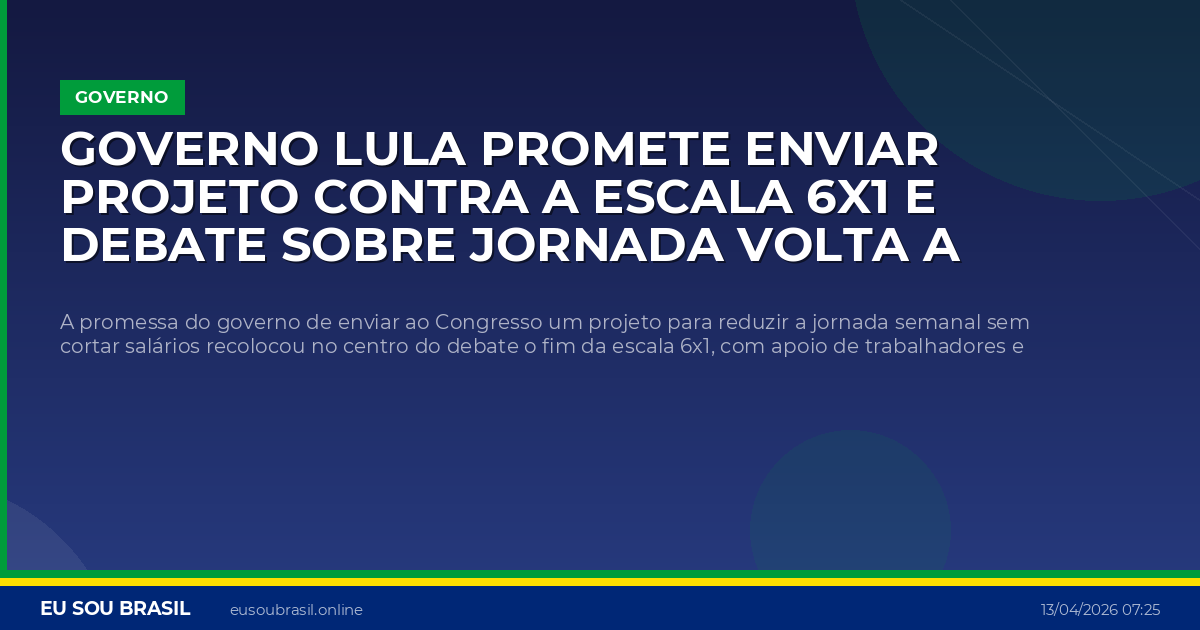 GOVERNO

GOVERNO LULA PROMETE ENVIAR PROJETO CONTRA A ESCALA 6X1 E DEBATE SOBRE JORNADA VOLTA A

A promessa do governo de enviar ao Congresso um projeto para reduzir a jornada semanal sem cortar salários recolocou no centro do debate o fim da escala 6x1, com apoio de trabalhadores e

EU SOU BRASIL eusoubrasil.online 13/04/2026 07:25